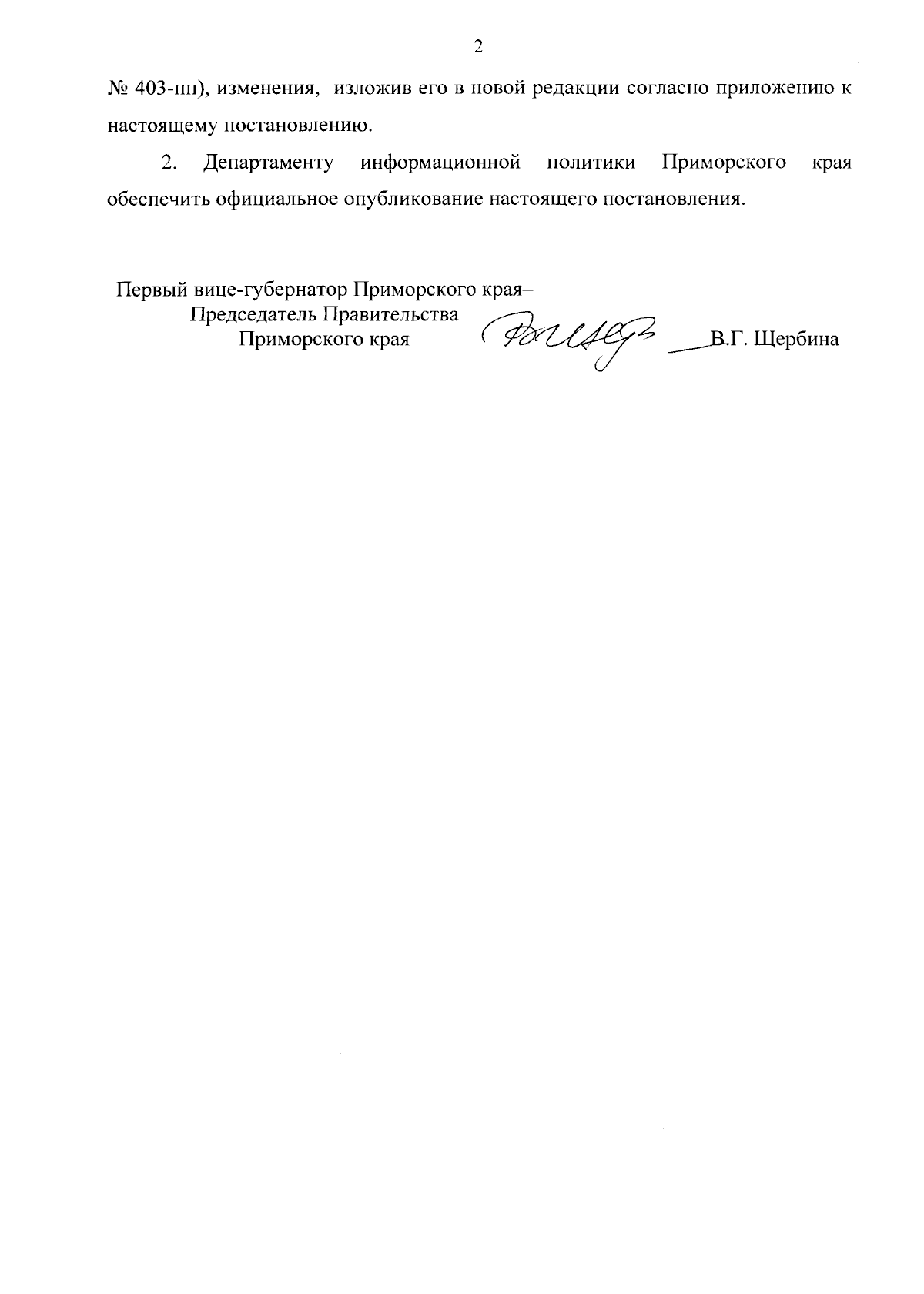 2

№ 403-пп), изменения, изложив его в новой редакции согласно приложению к настоящему постановлению.

2. Департаменту информационной политики Приморского края обеспечить официальное опубликование настоящего постановления.

Первый вице-губернатор Приморского края–
Председатель Правительства
Приморского края В.Г. Щербина